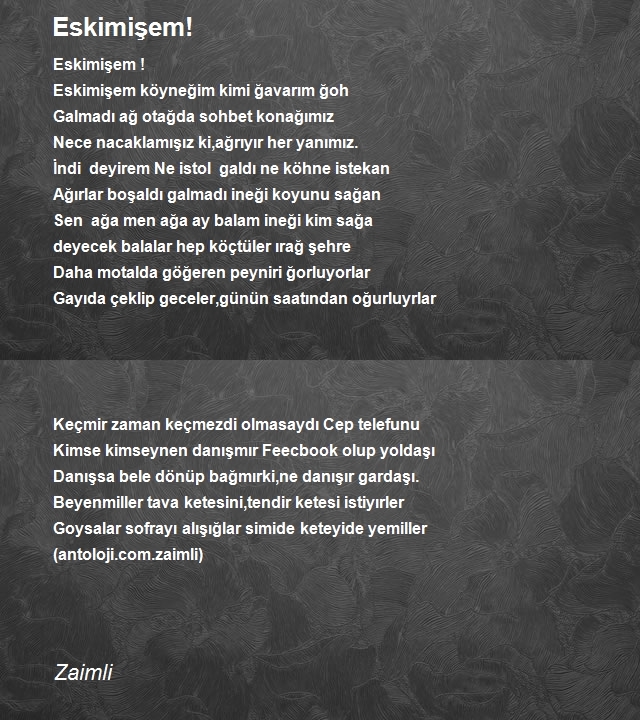 Eskimişem!

Eskimişem !
Eskimişem köyneğim kimi ğavarım ğoh
Galmadı ağ otağda sohbet konağımız
Nece nacaklamışız ki,ağrıyır her yanımız.
İndi deyirem Ne istol galdı ne köhne istekan
Ağırlar boşaldı galmadı ineği koyunu sağan
Sen ağa men ağa ay balam ineği kim sağa
deyecek balalar hep köçtüler ırağ şehre
Daha motalda göğeren peyniri ğorluyorlar
Gayıda çeklip geceler,günün saatından oğurluyrlar

Keçmir zaman keçmezdi olmasaydı Cep telefunu
Kimse kimseynen danışmır Feecbook olup yoldaşı
Danışsa bele dönüp bağmırki,ne danışır gardaşı.
Beyenmiller tava ketesini,tendir ketesi istiyirler
Goysalar sofrayı alışığlar simide keteyide yemiller
(antoloji.com.zaimli)

Zaimli